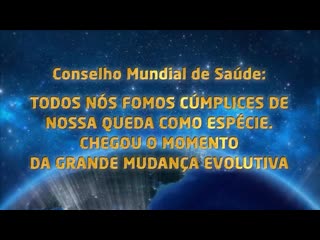 Conselho Mundial de Saúde:

TODOS NÓS FOMOS CÚMPLICES DE NOSSA QUEDA COMO ESPÉCIE. CHEGOU O MOMENTO DA GRANDE MUDANÇA EVOLUTIVA